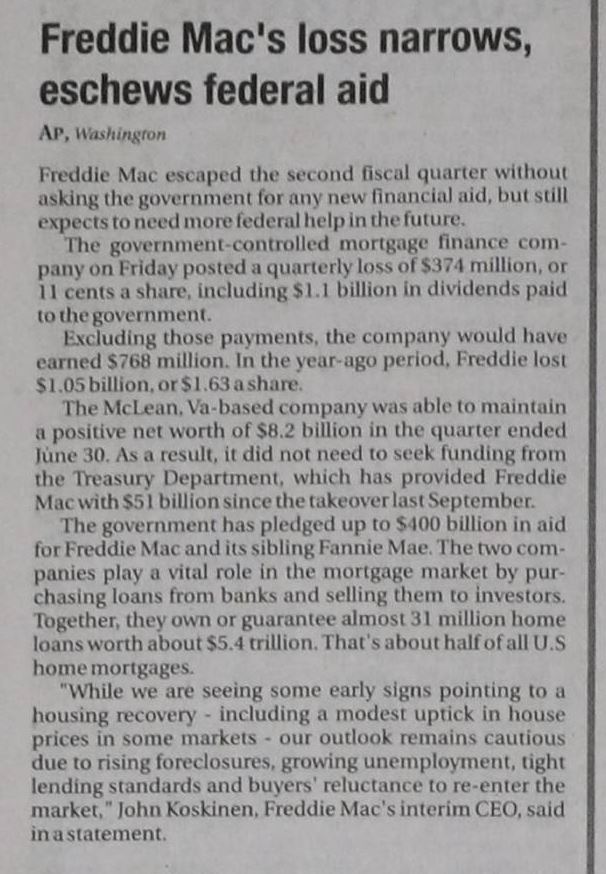 Freddie Mac's loss narrows, eschews federal aid

AP, Washington

Freddie Mac escaped the second fiscal quarter without asking the government for any new financial aid, but still expects to need more federal help in the future.

The government-controlled mortgage finance company on Friday posted a quarterly loss of $374 million, or 11 cents a share, including $1.1 billion in dividends paid to the government.

Excluding those payments, the company would have earned $768 million. In the year-ago period, Freddie lost $1.05 billion, or $1.63 a share.

The McLean, Va-based company was able to maintain a positive net worth of $8.2 billion in the quarter ended June 30. As a result, it did not need to seek funding from the Treasury Department, which has provided Freddie Mac with $51 billion since the takeover last September.

The government has pledged up to $400 billion in aid for Freddie Mac and its sibling Fannie Mae. The two companies play a vital role in the mortgage market by purchasing loans from banks and selling them to investors. Together, they own or guarantee almost 31 million home loans worth about $5.4 trillion. That's about half of all U.S home mortgages.

"While we are seeing some early signs pointing to a housing recovery - including a modest uptick in house prices in some markets - our outlook remains cautious due to rising foreclosures, growing unemployment, tight lending standards and buyers' reluctance to re-enter the market," John Koskinen, Freddie Mac's interim CEO, said in a statement.